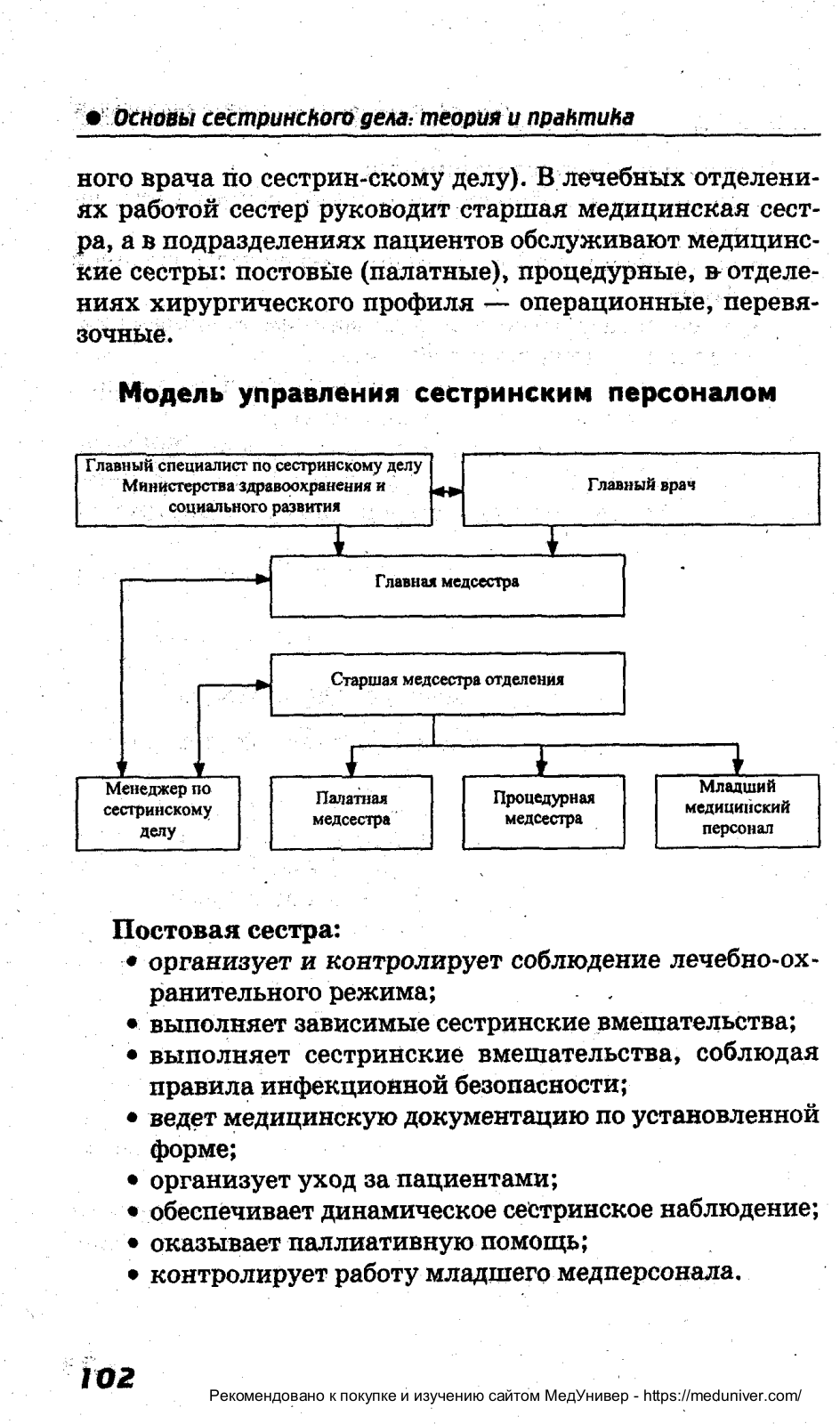 ● Основы сестринского дела: теория и практика

ного врача по сестрин-скому делу). В лечебных отделениях работой сестер руководит старшая медицинская сестра, а в подразделениях пациентов обслуживают медицинские сестры: постовые (палатные), процедурные, в отделениях хирургического профиля — операционные, перевязочные.

Модель управления сестринским персоналом

Главный специалист по сестринскому делу Министерства здравоохранения и социального развития

Главный врач

Главная медсестра

Старшая медсестра отделения

Менеджер по сестринскому делу

Палатная медсестра

Процедурная медсестра

Младший медицинский персонал

Постовая сестра:

• организует и контролирует соблюдение лечебно-охранительного режима;
• выполняет зависимые сестринские вмешательства;
• выполняет сестринские вмешательства, соблюдая правила инфекционной безопасности;
• ведет медицинскую документацию по установленной форме;
• организует уход за пациентами;
• обеспечивает динамическое сестринское наблюдение;
• оказывает паллиативную помощь;
• контролирует работу младшего медперсонала.

102

Рекомендовано к покупке и изучению сайтом МедУнивер - https://meduniver.com/